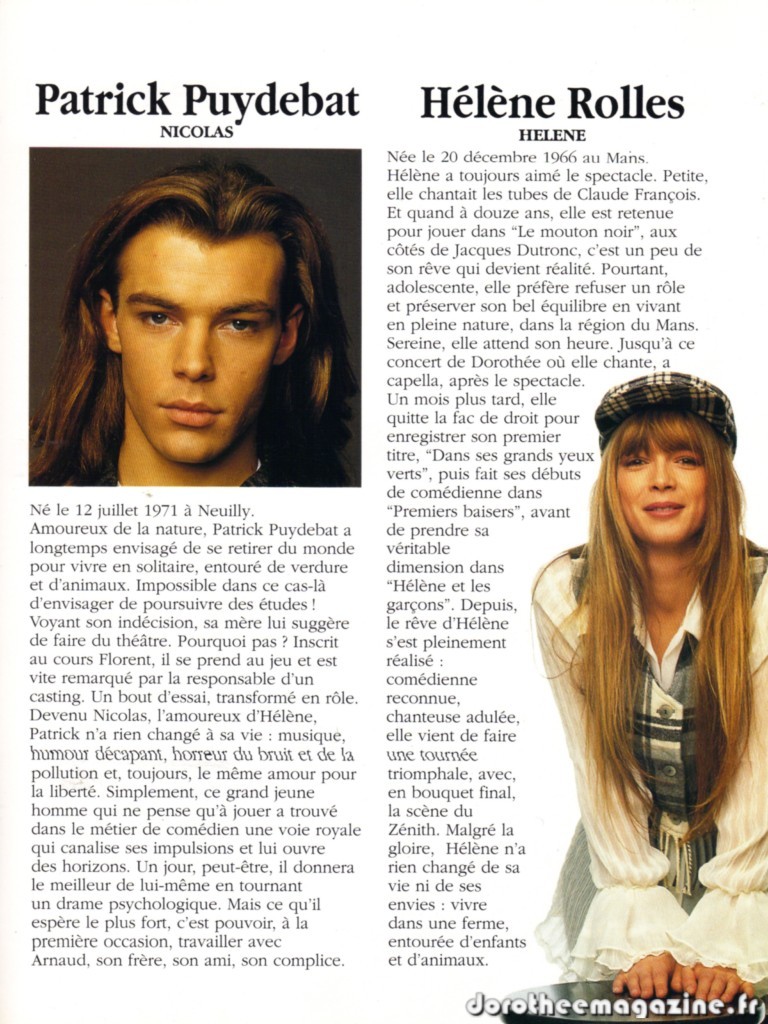 Patrick Puydebat

NICOLAS

Né le 12 juillet 1971 à Neuilly. Amoureux de la nature, Patrick Puydebat a longtemps envisagé de se retirer du monde pour vivre en solitaire, entouré de verdure et d'animaux. Impossible dans ce cas-là d'envisager de poursuivre des études ! Voyant son indécision, sa mère lui suggère de faire du théâtre. Pourquoi pas ? Inscrit au cours Florent, il se prend au jeu et est vite remarqué par la responsable d'un casting. Un bout d'essai, transformé en rôle. Devenu Nicolas, l'amoureux d'Hélène, Patrick n'a rien changé à sa vie : musique, humour décapant, horreur du bruit et de la pollution et, toujours, le même amour pour la liberté. Simplement, ce grand jeune homme qui ne pense qu'à jouer a trouvé dans le métier de comédien une voie royale qui canalise ses impulsions et lui ouvre des horizons. Un jour, peut-être, il donnera le meilleur de lui-même en tournant un drame psychologique. Mais ce qu'il espère le plus fort, c'est pouvoir, à la première occasion, travailler avec Arnaud, son frère, son ami, son complice.

Hélène Rolles

HELENE

Née le 20 décembre 1966 au Mans. Hélène a toujours aimé le spectacle. Petite, elle chantait les tubes de Claude François. Et quand à douze ans, elle est retenue pour jouer dans "Le mouton noir", aux côtés de Jacques Dutronc, c'est un peu de son rêve qui devient réalité. Pourtant, adolescente, elle préfère refuser un rôle et préserver son bel équilibre en vivant en pleine nature, dans la région du Mans. Sereine, elle attend son heure. Jusqu'à ce concert de Dorothée où elle chante, a capella, après le spectacle. Un mois plus tard, elle quitte la fac de droit pour enregistrer son premier titre, "Dans ses grands yeux verts", puis fait ses débuts de comédienne dans "Premiers baisers", avant de prendre sa véritable dimension dans "Hélène et les garçons". Depuis, le rêve d'Hélène s'est pleinement réalisé : comédienne reconnue, chanteuse adulée, elle vient de faire une tournée triomphale, avec, en bouquet final, la scène du Zénith. Malgré la gloire, Hélène n'a rien changé de sa vie ni de ses envies : vivre dans une ferme, entourée d'enfants et d'animaux.

dorotheemagazine.fr